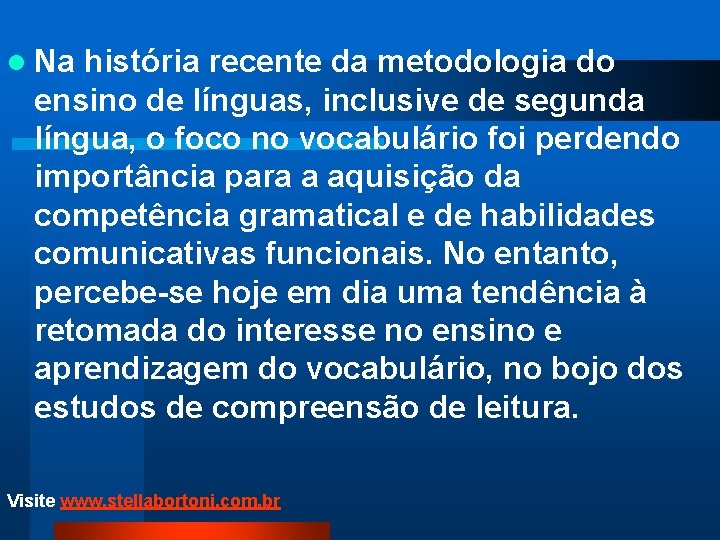 Na história recente da metodologia do ensino de línguas, inclusive de segunda língua, o foco no vocabulário foi perdendo importância para a aquisição da competência gramatical e de habilidades comunicativas funcionais. No entanto, percebe-se hoje em dia uma tendência à retomada do interesse no ensino e aprendizagem do vocabulário, no bojo dos estudos de compreensão de leitura.

Visite www.stellabortoni.com.br